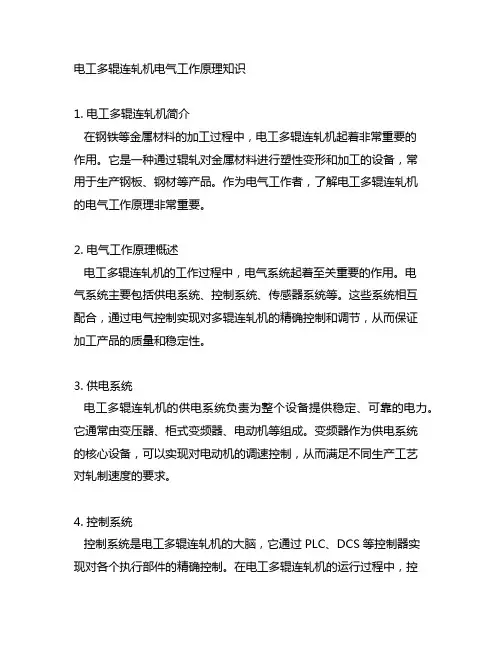 电工多辊连轧机电气工作原理知识

1. 电工多辊连轧机简介
在钢铁等金属材料的加工过程中，电工多辊连轧机起着非常重要的作用。它是一种通过辊轧对金属材料进行塑性变形和加工的设备，常用于生产钢板、钢材等产品。作为电气工作者，了解电工多辊连轧机的电气工作原理非常重要。

2. 电气工作原理概述
电工多辊连轧机的工作过程中，电气系统起着至关重要的作用。电气系统主要包括供电系统、控制系统、传感器系统等。这些系统相互配合，通过电气控制实现对多辊连轧机的精确控制和调节，从而保证加工产品的质量和稳定性。

3. 供电系统
电工多辊连轧机的供电系统负责为整个设备提供稳定、可靠的电力。它通常由变压器、柜式变频器、电动机等组成。变频器作为供电系统的核心设备，可以实现对电动机的调速控制，从而满足不同生产工艺对轧制速度的要求。

4. 控制系统
控制系统是电工多辊连轧机的大脑，它通过 PLC、DCS 等控制器实现对各个执行部件的精确控制。在电工多辊连轧机的运行过程中，控